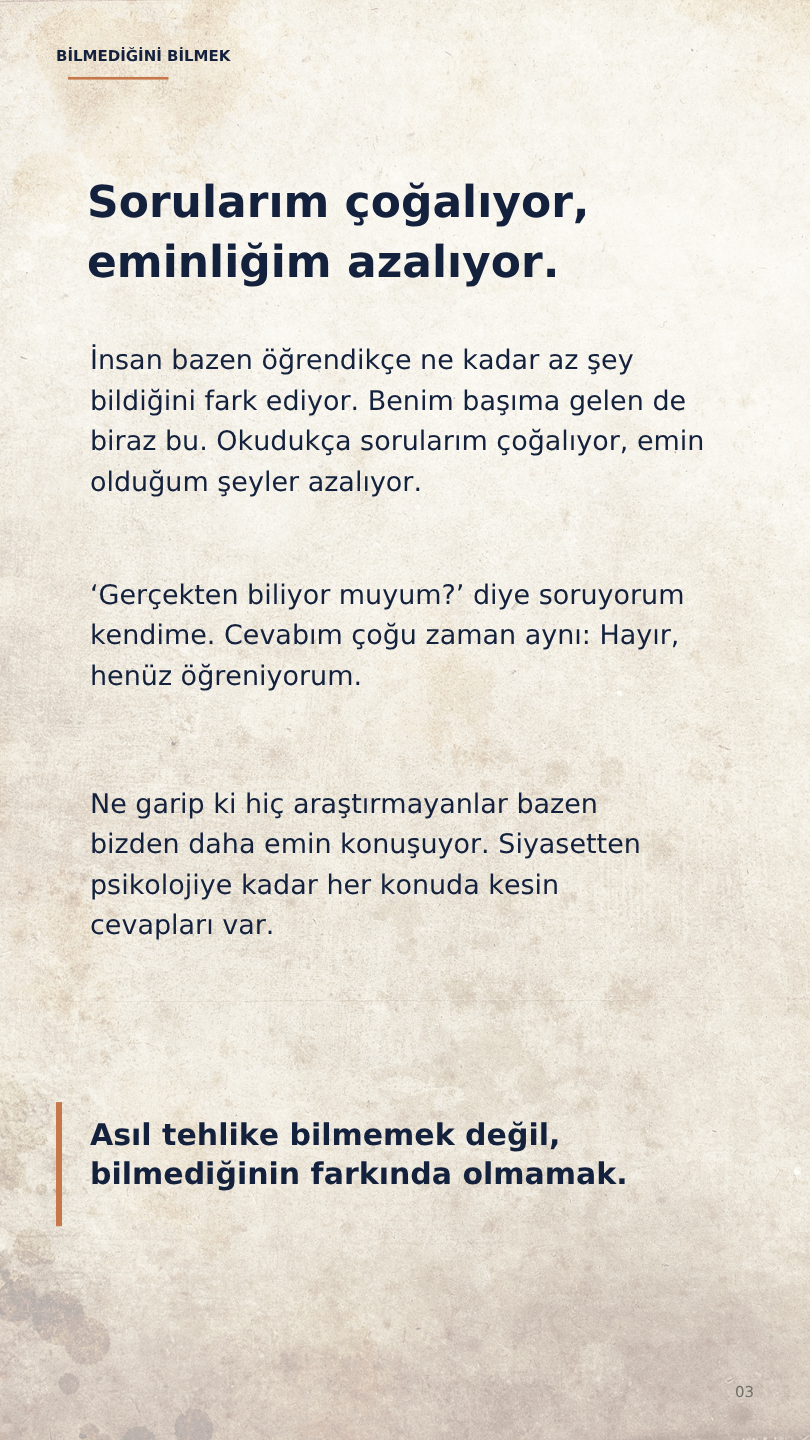 BİLMEDİĞİNİ BİLMEK

Sorularım çoğalıyor, eminliğim azalıyor.

İnsan bazen öğrendikçe ne kadar az şey bildiğini fark ediyor. Benim başıma gelen de biraz bu. Okudukça sorularım çoğalıyor, emin olduğum şeyler azalıyor.

‘Gerçekten biliyor muyum?’ diye soruyorum kendime. Cevabım çoğu zaman aynı: Hayır, henüz öğreniyorum.

Ne garip ki hiç araştırmayanlar bazen bizden daha emin konuşuyor. Siyasetten psikolojiye kadar her konuda kesin cevapları var.

Asıl tehlike bilmemek değil, bilmediğinin farkında olmamak.

03